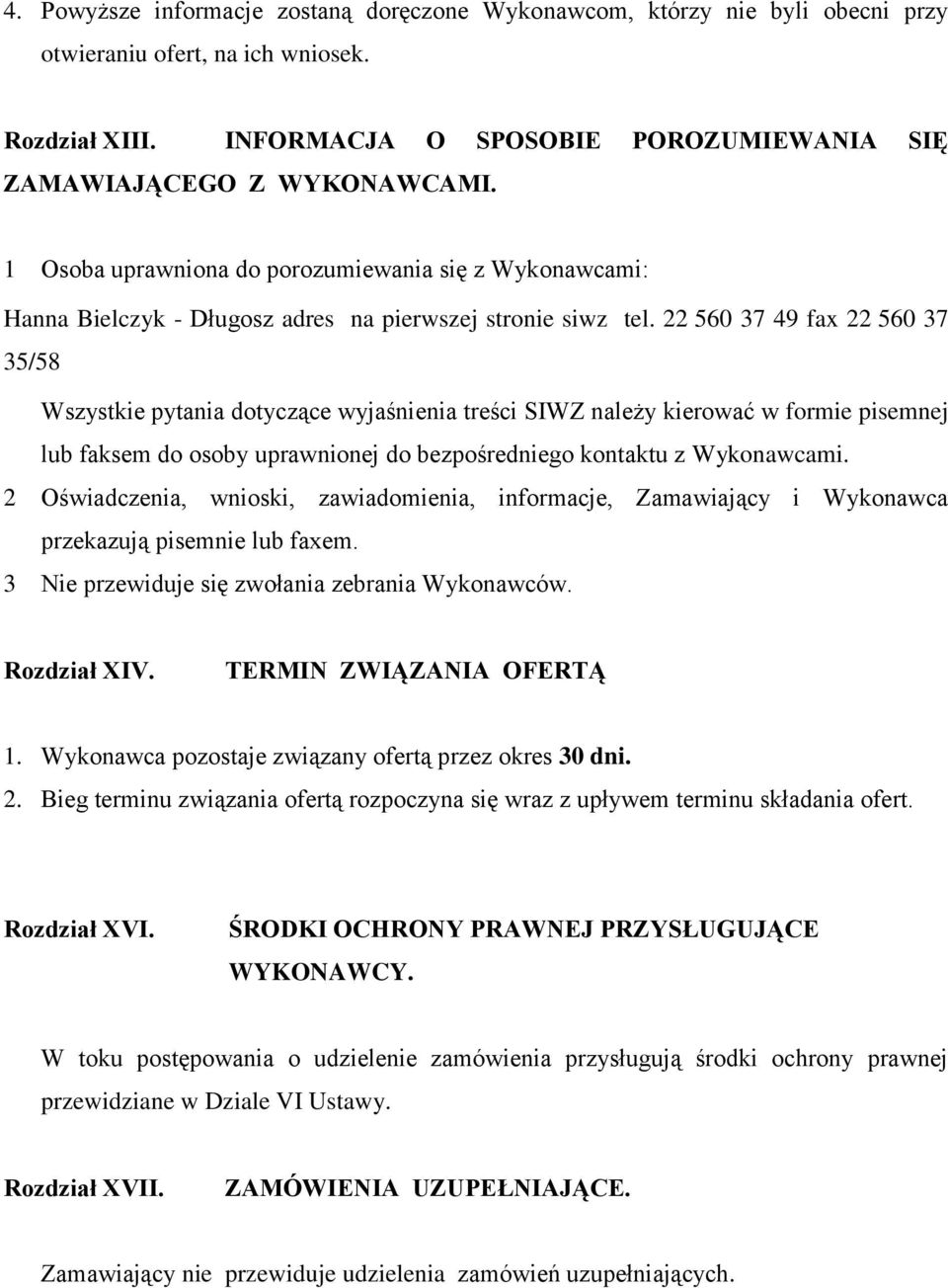 4. Powyższe informacje zostaną doręczone Wykonawcom, którzy nie byli obecni przy otwieraniu ofert, na ich wniosek.

Rozdział XIII. INFORMACJA O SPOSOBIE POROZUMIEWANIA SIĘ ZAMAWIAJĄCEGO Z WYKONAWCAMI.

1 Osoba uprawniona do porozumiewania się z Wykonawcami:

Hanna Bielczyk - Długosz adres na pierwszej stronie siwz tel. 22 560 37 49 fax 22 560 37 35/58

Wszystkie pytania dotyczące wyjaśnienia treści SIWZ należy kierować w formie pisemnej lub faksem do osoby uprawnionej do bezpośredniego kontaktu z Wykonawcami.

2 Oświadczenia, wnioski, zawiadomienia, informacje, Zamawiający i Wykonawca przekazują pisemnie lub faxem.

3 Nie przewiduje się zwołania zebrania Wykonawców.

Rozdział XIV. TERMIN ZWIĄZANIA OFERTĄ

1. Wykonawca pozostaje związany ofertą przez okres 30 dni.
2. Bieg terminu związania ofertą rozpoczyna się wraz z upływem terminu składania ofert.

Rozdział XVI. ŚRODKI OCHRONY PRAWNEJ PRZYSŁUGUJĄCE WYKONAWCY.

W toku postępowania o udzielenie zamówienia przysługują środki ochrony prawnej przewidziane w Dziale VI Ustawy.

Rozdział XVII. ZAMÓWIENIA UZUPEŁNIAJĄCE.

Zamawiający nie przewiduje udzielenia zamówień uzupełniających.